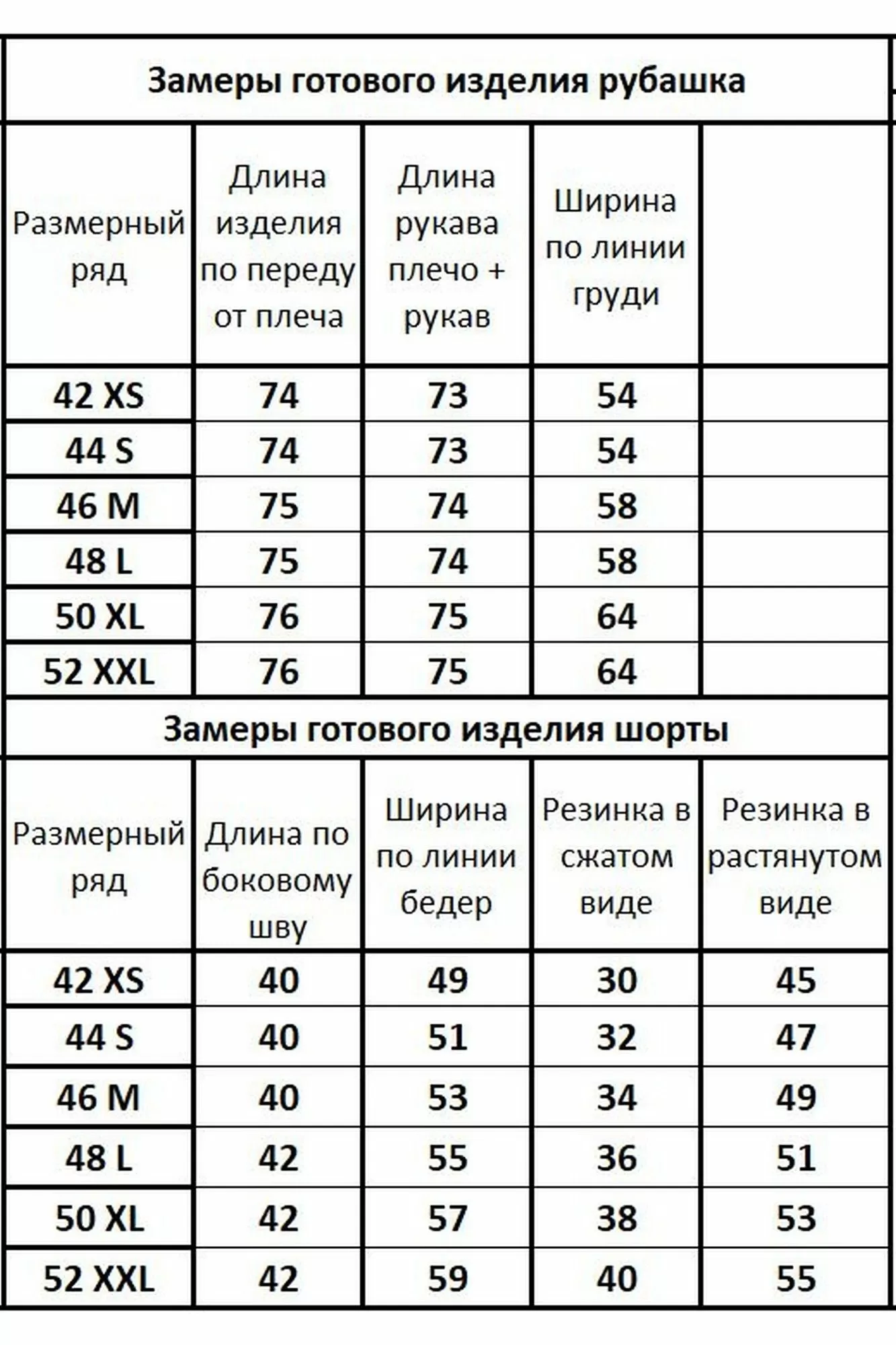 Замеры готового изделия рубашка

| Размерный ряд | Длина изделия по переду от плеча | Длина рукава плечо + рукав | Ширина по линии груди | |
|---|---|---|---|---|
| 42 XS | 74 | 73 | 54 | |
| 44 S | 74 | 73 | 54 | |
| 46 M | 75 | 74 | 58 | |
| 48 L | 75 | 74 | 58 | |
| 50 XL | 76 | 75 | 64 | |
| 52 XXL | 76 | 75 | 64 | |

Замеры готового изделия шорты

| Размерный ряд | Длина по боковому шву | Ширина по линии бедер | Резинка в сжатом виде | Резинка в растянутом виде |
|---|---|---|---|---|
| 42 XS | 40 | 49 | 30 | 45 |
| 44 S | 40 | 51 | 32 | 47 |
| 46 M | 40 | 53 | 34 | 49 |
| 48 L | 42 | 55 | 36 | 51 |
| 50 XL | 42 | 57 | 38 | 53 |
| 52 XXL | 42 | 59 | 40 | 55 |